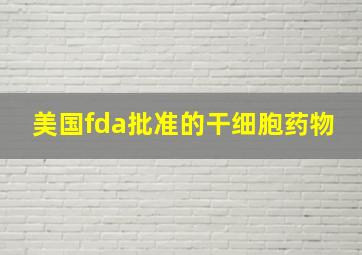 美国fda批准的干细胞药物